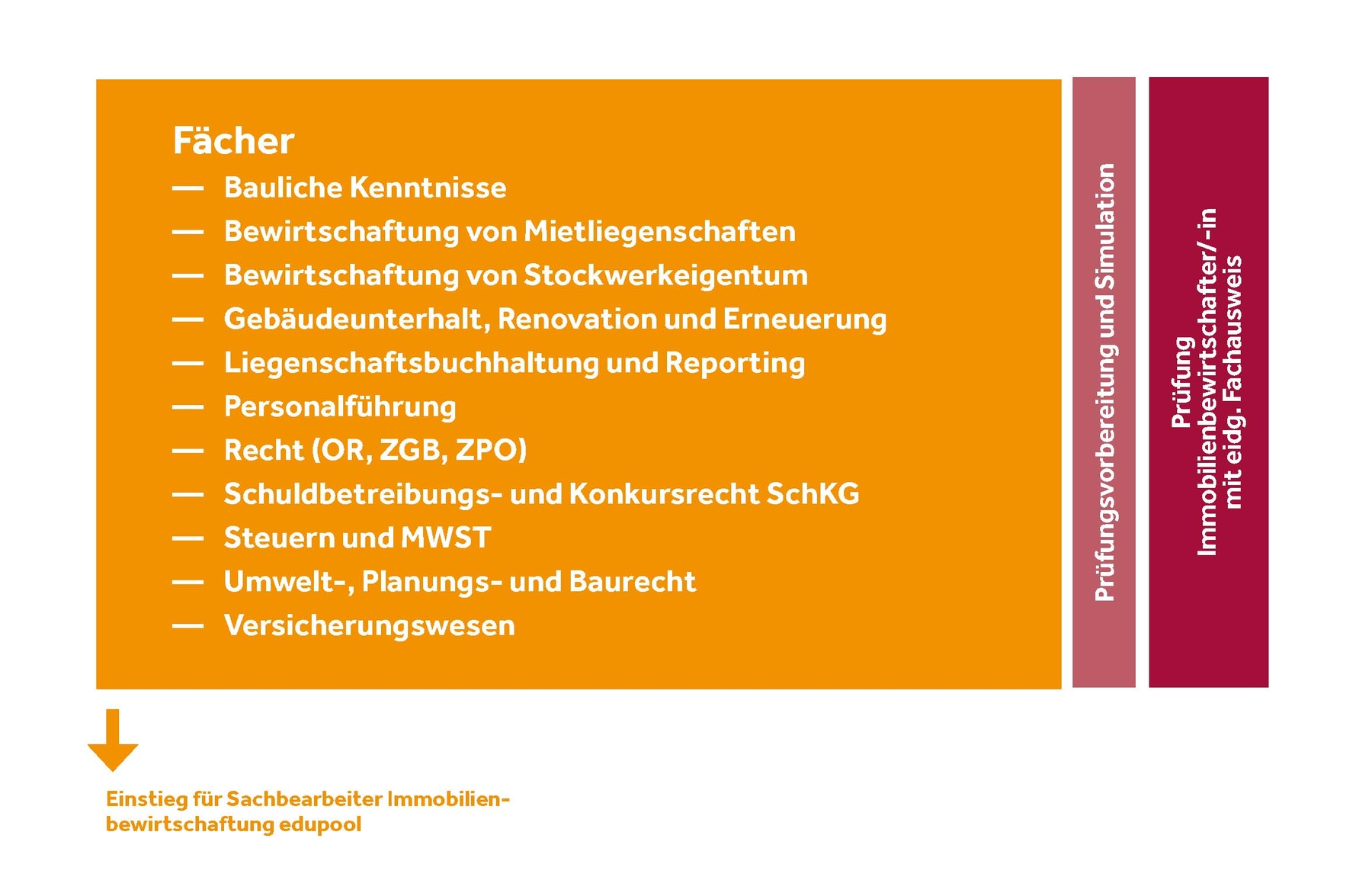 Fächer
— Bauliche Kenntnisse
— Bewirtschaftung von Mietliegenschaften
— Bewirtschaftung von Stockwerkeigentum
— Gebäudeunterhalt, Renovation und Erneuerung
— Liegenschaftsbuchhaltung und Reporting
— Personalführung
— Recht (OR, ZGB, ZPO)
— Schuldbetreibungs- und Konkursrecht SchKG
— Steuern und MWST
— Umwelt-, Planungs- und Baurecht
— Versicherungswesen

Prüfungsvorbereitung und Simulation

Prüfung
Immobilienbewirtschafter/-in
mit eidg. Fachausweis

Einstieg für Sachbearbeiter Immobilienbewirtschaftung edupool